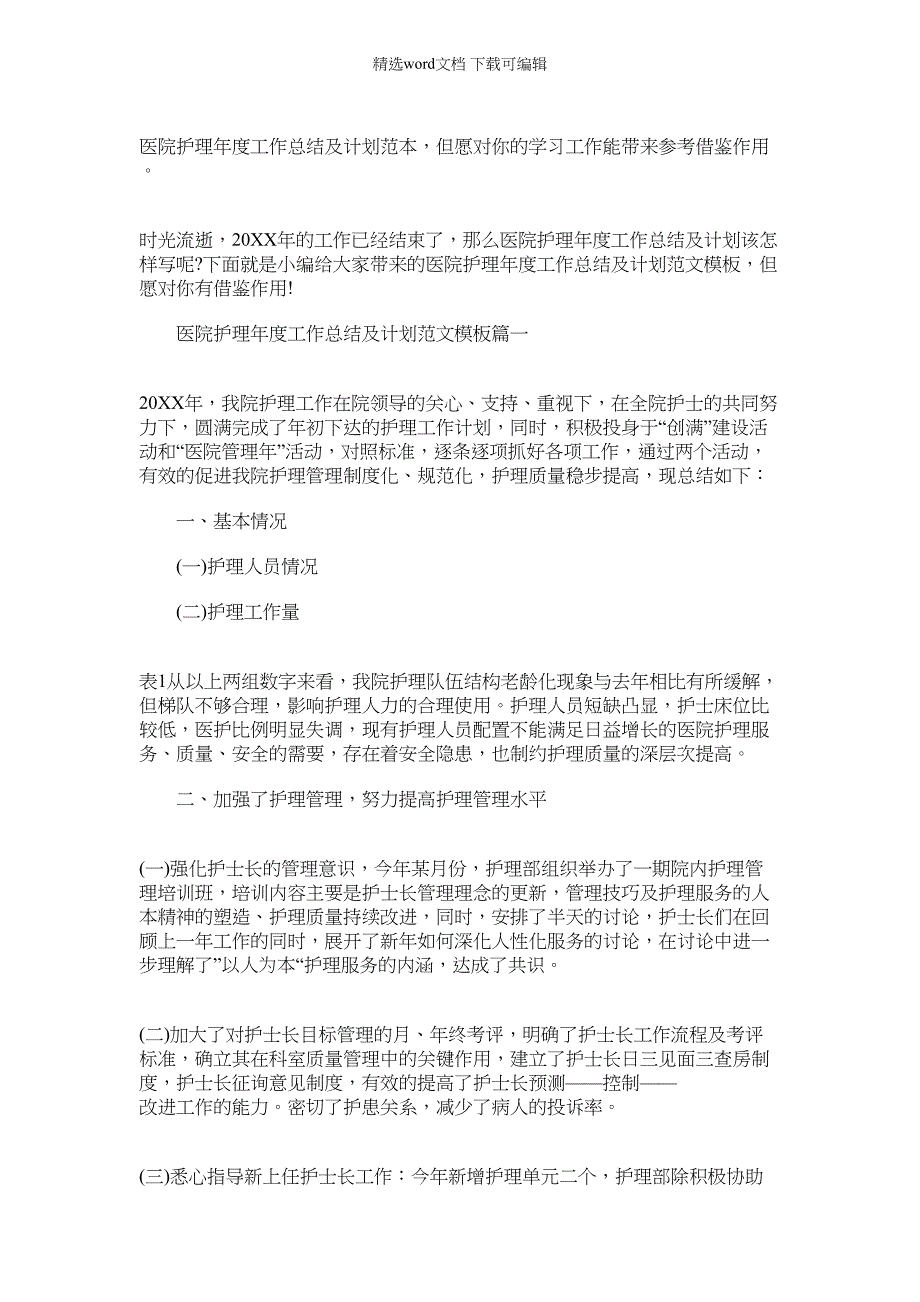 精选word文档 下载可编辑

医院护理年度工作总结及计划范本，但愿对你的学习工作能带来参考借鉴作用。

时光流逝，20XX年的工作已经结束了，那么医院护理年度工作总结及计划该怎样写呢?下面就是小编给大家带来的医院护理年度工作总结及计划范文模板，但愿对你有借鉴作用!

医院护理年度工作总结及计划范文模板篇一

20XX年，我院护理工作在院领导的关心、支持、重视下，在全院护士的共同努力下，圆满完成了年初下达的护理工作计划，同时，积极投身于“创满”建设活动和“医院管理年”活动，对照标准，逐条逐项抓好各项工作，通过两个活动，有效的促进我院护理管理制度化、规范化，护理质量稳步提高，现总结如下：

一、基本情况

(一)护理人员情况

(二)护理工作量

表1从以上两组数字来看，我院护理队伍结构老龄化现象与去年相比有所缓解，但梯队不够合理，影响护理人力的合理使用。护理人员短缺凸显，护士床位比较低，医护比例明显失调，现有护理人员配置不能满足日益增长的医院护理服务、质量、安全的需要，存在着安全隐患，也制约护理质量的深层次提高。

二、加强了护理管理，努力提高护理管理水平

(一)强化护士长的管理意识，今年某月份，护理部组织举办了一期院内护理管理培训班，培训内容主要是护士长管理理念的更新，管理技巧及护理服务的人本精神的塑造、护理质量持续改进，同时，安排了半天的讨论，护士长们在回顾上一年工作的同时，展开了新年如何深化人性化服务的讨论，在讨论中进一步理解了”以人为本“护理服务的内涵，达成了共识。

(二)加大了对护士长目标管理的月、年终考评，明确了护士长工作流程及考评标准，确立其在科室质量管理中的关键作用，建立了护士长日三见面三查房制度，护士长征询意见制度，有效的提高了护士长预测——控制——改进工作的能力。密切了护患关系，减少了病人的投诉率。

(三)悉心指导新上任护士长工作：今年新增护理单元二个，护理部除积极协助